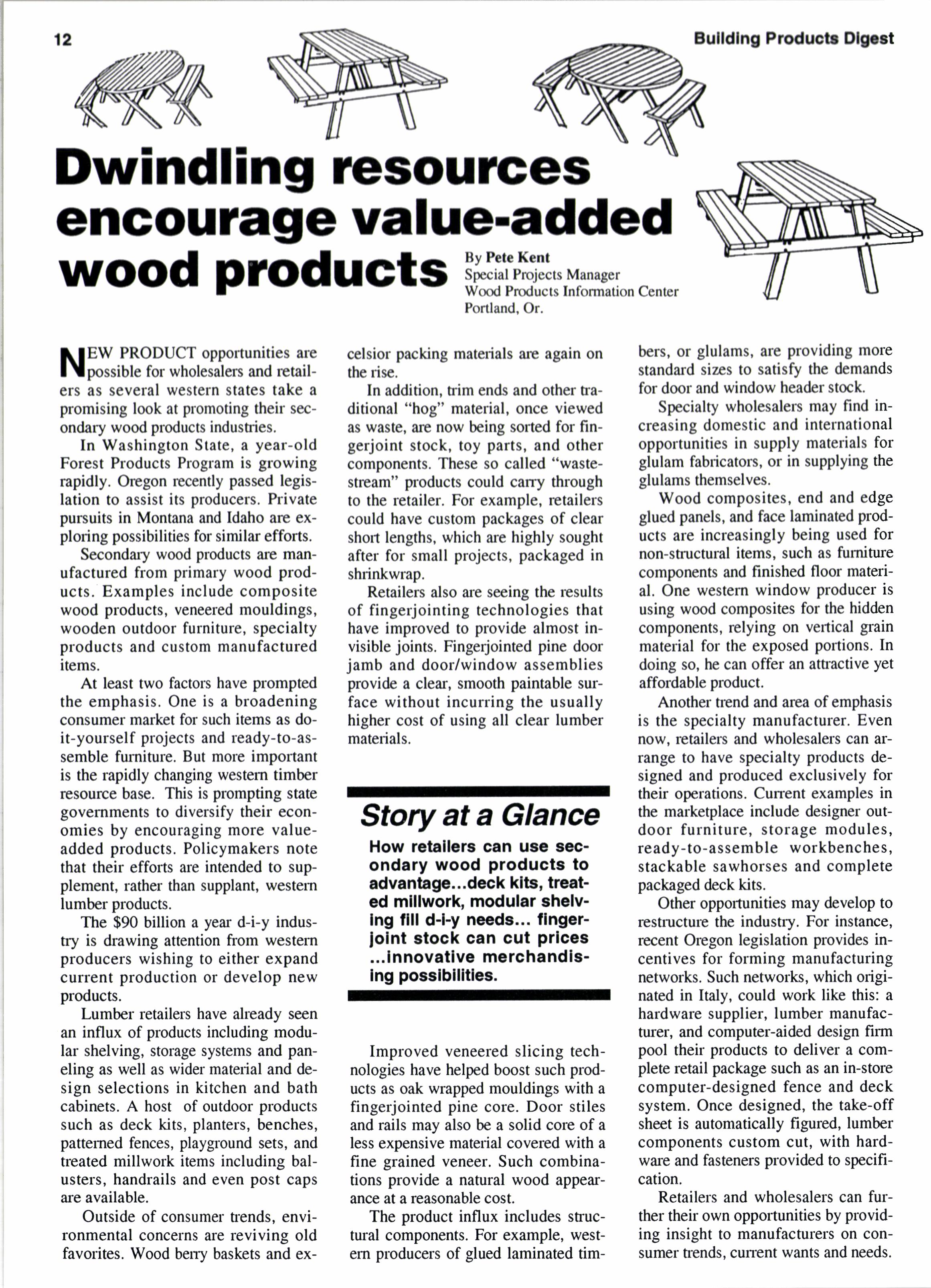 12

Building Products Digest

Dwindling resources encourage value-added wood products

By Pete Kent
Special Projects Manager
Wood Products Information Center
Portland, Or.

NEW PRODUCT opportunities are possible for wholesalers and retailers as several western states take a promising look at promoting their secondary wood products industries.

In Washington State, a year-old Forest Products Program is growing rapidly. Oregon recently passed legislation to assist its producers. Private pursuits in Montana and Idaho are exploring possibilities for similar efforts.

Secondary wood products are manufactured from primary wood products. Examples include composite wood products, veneered mouldings, wooden outdoor furniture, specialty products and custom manufactured items.

At least two factors have prompted the emphasis. One is a broadening consumer market for such items as do-it-yourself projects and ready-to-assemble furniture. But more important is the rapidly changing western timber resource base. This is prompting state governments to diversify their economies by encouraging more value-added products. Policymakers note that their efforts are intended to supplement, rather than supplant, western lumber products.

The $90 billion a year d-i-y industry is drawing attention from western producers wishing to either expand current production or develop new products.

Lumber retailers have already seen an influx of products including modular shelving, storage systems and paneling as well as wider material and design selections in kitchen and bath cabinets. A host of outdoor products such as deck kits, planters, benches, patterned fences, playground sets, and treated millwork items including balusters, handrails and even post caps are available.

Outside of consumer trends, environmental concerns are reviving old favorites. Wood berry baskets and excelsior packing materials are again on the rise.

In addition, trim ends and other traditional "hog" material, once viewed as waste, are now being sorted for fingerjoint stock, toy parts, and other components. These so called "waste-stream" products could carry through to the retailer. For example, retailers could have custom packages of clear short lengths, which are highly sought after for small projects, packaged in shrinkwrap.

Retailers also are seeing the results of fingerjointing technologies that have improved to provide almost invisible joints. Fingerjointed pine door jamb and door/window assemblies provide a clear, smooth paintable surface without incurring the usually higher cost of using all clear lumber materials.

Story at a Glance

How retailers can use secondary wood products to advantage...deck kits, treated millwork, modular shelving fill d-i-y needs... fingerjoint stock can cut prices ...innovative merchandising possibilities.

Improved veneered slicing technologies have helped boost such products as oak wrapped mouldings with a fingerjointed pine core. Door stiles and rails may also be a solid core of a less expensive material covered with a fine grained veneer. Such combinations provide a natural wood appearance at a reasonable cost.

The product influx includes structural components. For example, western producers of glued laminated timbers, or glulams, are providing more standard sizes to satisfy the demands for door and window header stock.

Specialty wholesalers may find increasing domestic and international opportunities in supply materials for glulam fabricators, or in supplying the glulams themselves.

Wood composites, end and edge glued panels, and face laminated products are increasingly being used for non-structural items, such as furniture components and finished floor material. One western window producer is using wood composites for the hidden components, relying on vertical grain material for the exposed portions. In doing so, he can offer an attractive yet affordable product.

Another trend and area of emphasis is the specialty manufacturer. Even now, retailers and wholesalers can arrange to have specialty products designed and produced exclusively for their operations. Current examples in the marketplace include designer outdoor furniture, storage modules, ready-to-assemble workbenches, stackable sawhorses and complete packaged deck kits.

Other opportunities may develop to restructure the industry. For instance, recent Oregon legislation provides incentives for forming manufacturing networks. Such networks, which originated in Italy, could work like this: a hardware supplier, lumber manufacturer, and computer-aided design firm pool their products to deliver a complete retail package such as an in-store computer-designed fence and deck system. Once designed, the take-off sheet is automatically figured, lumber components custom cut, with hardware and fasteners provided to specification.

Retailers and wholesalers can further their own opportunities by providing insight to manufacturers on consumer trends, current wants and needs.